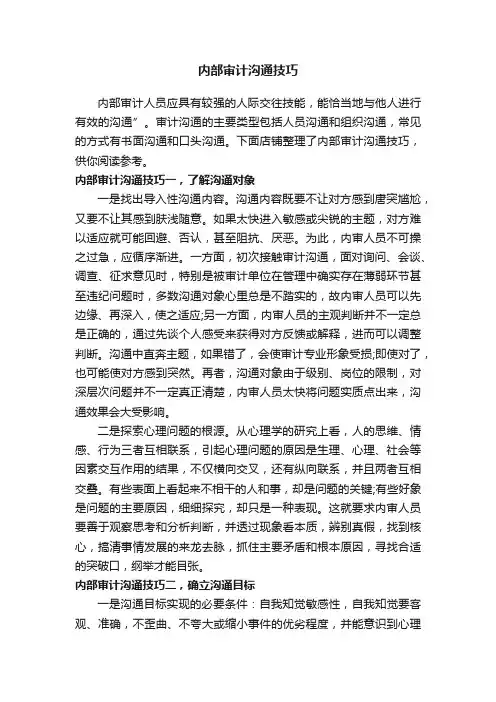 内部审计沟通技巧

内部审计人员应具有较强的人际交往技能，能恰当地与他人进行有效的沟通”。审计沟通的主要类型包括人员沟通和组织沟通，常见的方式有书面沟通和口头沟通。下面店铺整理了内部审计沟通技巧，供你阅读参考。

内部审计沟通技巧一，了解沟通对象

一是找出导入性沟通内容。沟通内容既要不让对方感到唐突尴尬，又要不让其感到肤浅随意。如果太快进入敏感或尖锐的主题，对方难以适应就可能回避、否认，甚至阻抗、厌恶。为此，内审人员不可操之过急，应循序渐进。一方面，初次接触审计沟通，面对询问、会谈、调查、征求意见时，特别是被审计单位在管理中确实存在薄弱环节甚至违纪问题时，多数沟通对象心里总是不踏实的，故内审人员可以先边缘、再深入，使之适应;另一方面，内审人员的主观判断并不一定总是正确的，通过先谈个人感受来获得对方反馈或解释，进而可以调整判断。沟通中直奔主题，如果错了，会使审计专业形象受损;即使对了，也可能使对方感到突然。再者，沟通对象由于级别、岗位的限制，对深层次问题并不一定真正清楚，内审人员太快将问题实质点出来，沟通效果会大受影响。

二是探索心理问题的根源。从心理学的研究上看，人的思维、情感、行为三者互相联系，引起心理问题的原因是生理、心理、社会等因素交互作用的结果，不仅横向交叉，还有纵向联系，并且两者互相交叠。有些表面上看起来不相干的人和事，却是问题的关键;有些好象是问题的主要原因，细细探究，却只是一种表现。这就要求内审人员要善于观察思考和分析判断，并透过现象看本质，辨别真假，找到核心，搞清事情发展的来龙去脉，抓住主要矛盾和根本原因，寻找合适的突破口，纲举才能目张。

内部审计沟通技巧二，确立沟通目标

一是沟通目标实现的必要条件：自我知觉敏感性，自我知觉要客观、准确，不歪曲、不夸大或缩小事件的优劣程度，并能意识到心理